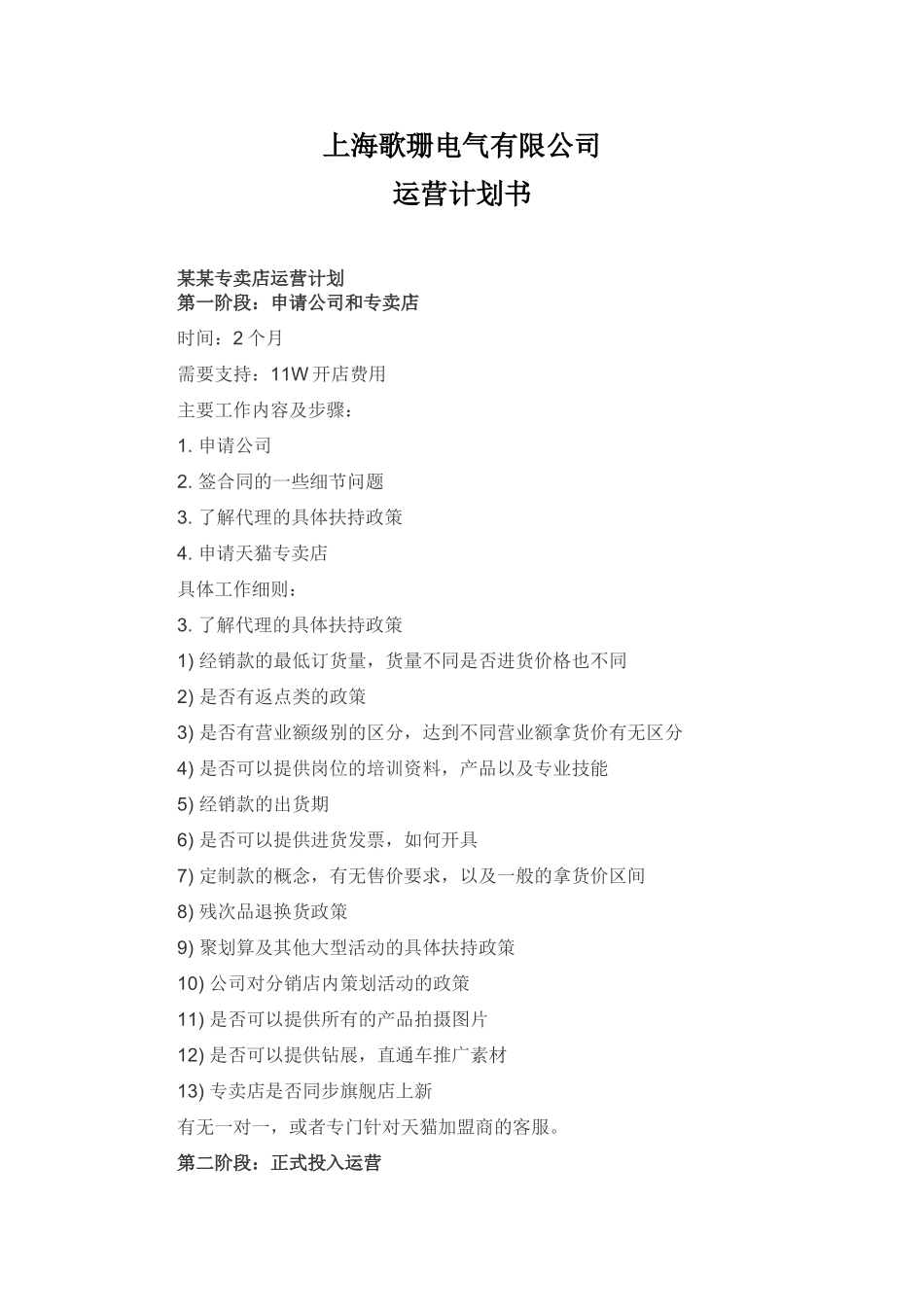 上海歌珊电气有限公司
运营计划书

某某专卖店运营计划
第一阶段：申请公司和专卖店

时间：2个月

需要支持：11W开店费用

主要工作内容及步骤：

1.申请公司

2.签合同的一些细节问题

3.了解代理的具体扶持政策

4.申请天猫专卖店

具体工作细则：

3.了解代理的具体扶持政策

1)经销款的最低订货量，货量不同是否进货价格也不同

2)是否有返点类的政策

3)是否有营业额级别的区分，达到不同营业额拿货价有无区分

4)是否可以提供岗位的培训资料，产品以及专业技能

5)经销款的出货期

6)是否可以提供进货发票，如何开具

7)定制款的概念，有无售价要求，以及一般的拿货价区间

8)残次品退换货政策

9)聚划算及其他大型活动的具体扶持政策

10)公司对分销店内策划活动的政策

11)是否可以提供所有的产品拍摄图片

12)是否可以提供钻展，直通车推广素材

13)专卖店是否同步旗舰店上新

有无一对一，或者专门针对天猫加盟商的客服。

第二阶段：正式投入运营